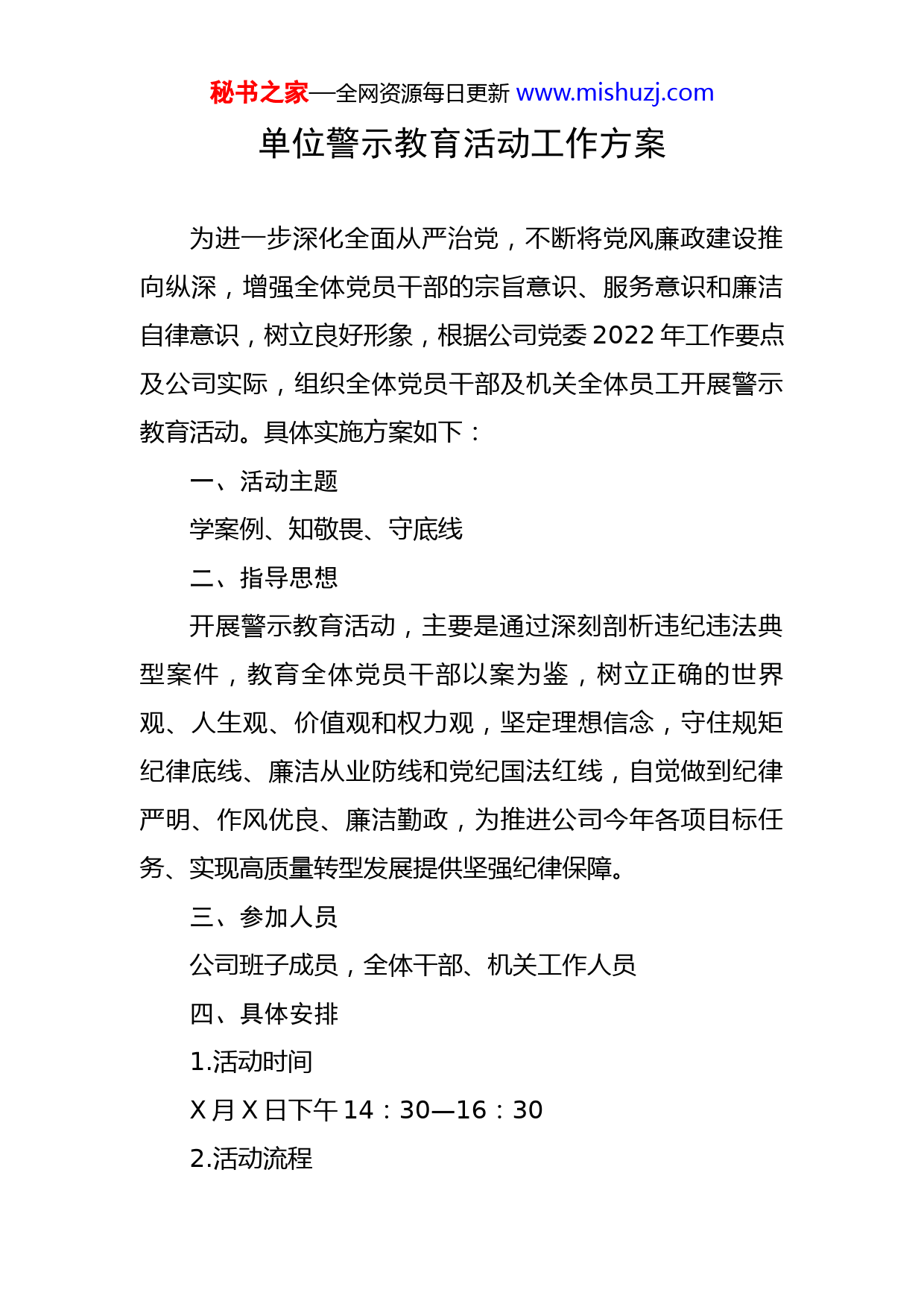 秘书之家—全网资源每日更新 www.mishuzj.com

单位警示教育活动工作方案

为进一步深化全面从严治党，不断将党风廉政建设推向纵深，增强全体党员干部的宗旨意识、服务意识和廉洁自律意识，树立良好形象，根据公司党委 2022 年工作要点及公司实际，组织全体党员干部及机关全体员工开展警示教育活动。具体实施方案如下：

一、活动主题

学案例、知敬畏、守底线

二、指导思想

开展警示教育活动，主要是通过深刻剖析违纪违法典型案件，教育全体党员干部以案为鉴，树立正确的世界观、人生观、价值观和权力观，坚定理想信念，守住规矩纪律底线、廉洁从业防线和党纪国法红线，自觉做到纪律严明、作风优良、廉洁勤政，为推进公司今年各项目标任务、实现高质量转型发展提供坚强纪律保障。

三、参加人员

公司班子成员，全体干部、机关工作人员

四、具体安排

1.活动时间

X 月 X 日下午 14：30—16：30

2.活动流程